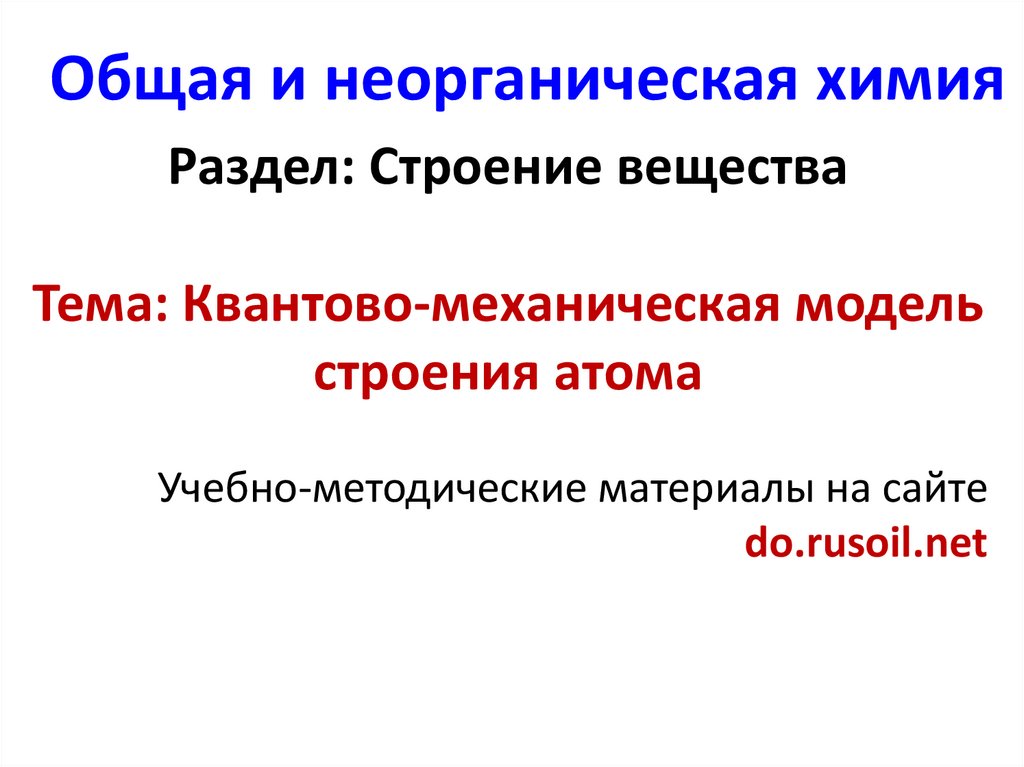 Общая и неорганическая химия

Раздел: Строение вещества

Тема: Квантово-механическая модель строения атома

Учебно-методические материалы на сайте do.rusoil.net